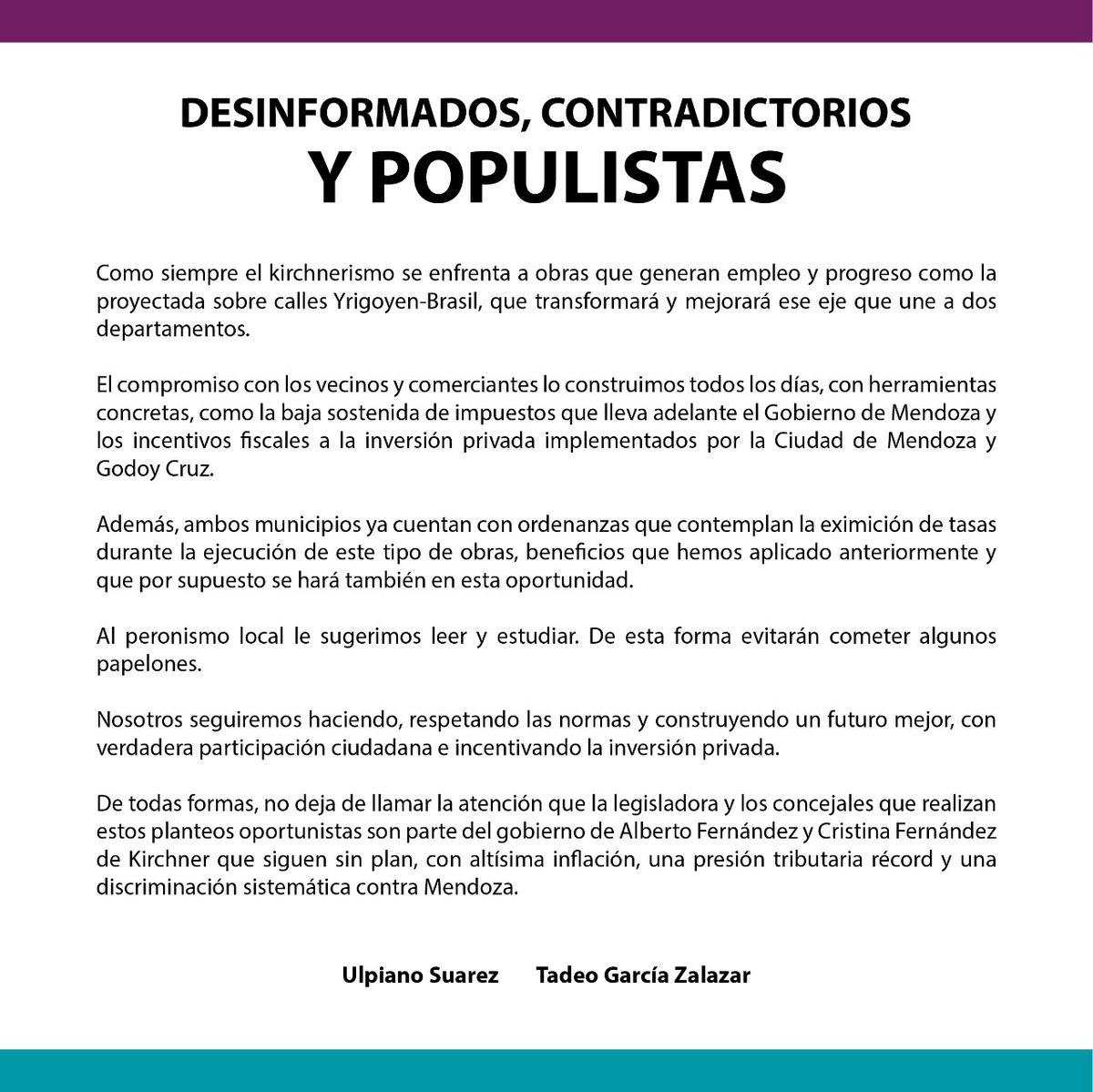 DESINFORMADOS, CONTRADICTORIOS
Y POPULISTAS

Como siempre el kirchnerismo se enfrenta a obras que generan empleo y progreso como la proyectada sobre calles Yrigoyen-Brasil, que transformará y mejorará ese eje que une a dos departamentos.

El compromiso con los vecinos y comerciantes lo construimos todos los días, con herramientas concretas, como la baja sostenida de impuestos que lleva adelante el Gobierno de Mendoza y los incentivos fiscales a la inversión privada implementados por la Ciudad de Mendoza y Godoy Cruz.

Además, ambos municipios ya cuentan con ordenanzas que contemplan la eximición de tasas durante la ejecución de este tipo de obras, beneficios que hemos aplicado anteriormente y que por supuesto se hará también en esta oportunidad.

Al peronismo local le sugerimos leer y estudiar. De esta forma evitarán cometer algunos papelones.

Nosotros seguiremos haciendo, respetando las normas y construyendo un futuro mejor, con verdadera participación ciudadana e incentivando la inversión privada.

De todas formas, no deja de llamar la atención que la legisladora y los concejales que realizan estos planteos oportunistas son parte del gobierno de Alberto Fernández y Cristina Fernández de Kirchner que siguen sin plan, con altísima inflación, una presión tributaria récord y una discriminación sistemática contra Mendoza.

Ulpiano Suarez Tadeo García Zalazar